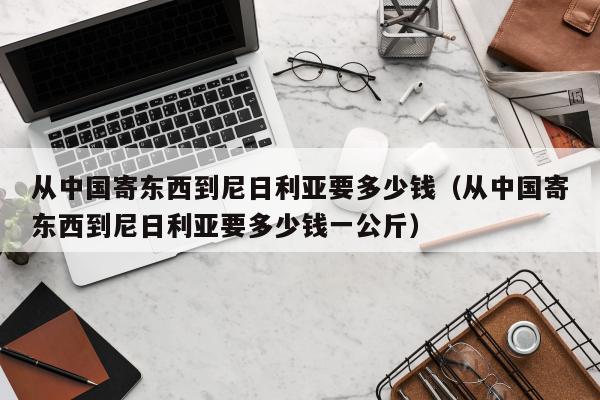 从中国寄东西到尼日利亚要多少钱（从中国寄东西到尼日利亚要多少钱一公斤）

15